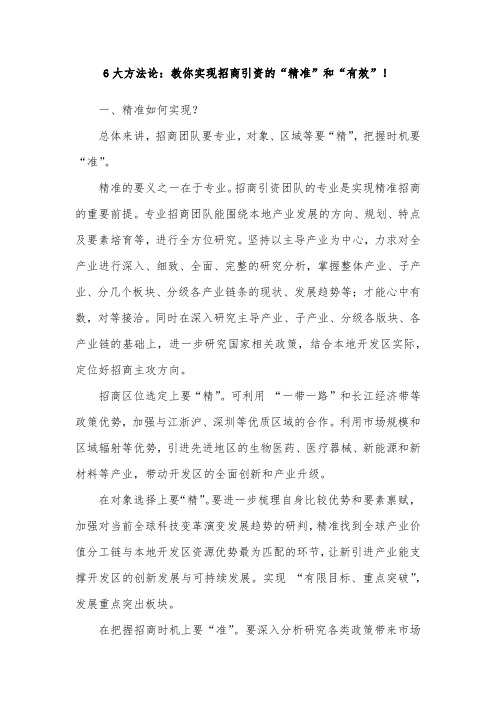 6大方法论：教你实现招商引资的“精准”和“有效”！

一、精准如何实现？

总体来讲，招商团队要专业，对象、区域等要“精”，把握时机要“准”。

精准的要义之一在于专业。招商引资团队的专业是实现精准招商的重要前提。专业招商团队能围绕本地产业发展的方向、规划、特点及要素培育等，进行全方位研究。坚持以主导产业为中心，力求对全产业进行深入、细致、全面、完整的研究分析，掌握整体产业、子产业、分几个板块、分级各产业链条的现状、发展趋势等；才能心中有数，对等接洽。同时在深入研究主导产业、子产业、分级各版块、各产业链的基础上，进一步研究国家相关政策，结合本地开发区实际，定位好招商主攻方向。

招商区位选定上要“精”。可利用 “一带一路”和长江经济带等政策优势，加强与江浙沪、深圳等优质区域的合作。利用市场规模和区域辐射等优势，引进先进地区的生物医药、医疗器械、新能源和新材料等产业，带动开发区的全面创新和产业升级。

在对象选择上要“精”。要进一步梳理自身比较优势和要素禀赋，加强对当前全球科技变革演变发展趋势的研判，精准找到全球产业价值分工链与本地开发区资源优势最为匹配的环节，让新引进产业能支撑开发区的创新发展与可持续发展。实现 “有限目标、重点突破”，发展重点突出板块。

在把握招商时机上要“准”。要深入分析研究各类政策带来市场